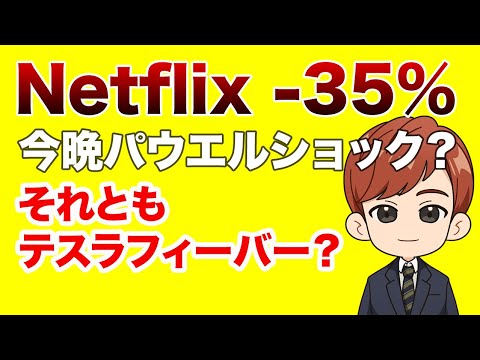 Netflix -35%
今晩パウエルショック?
それとも
テスラフィーバー?